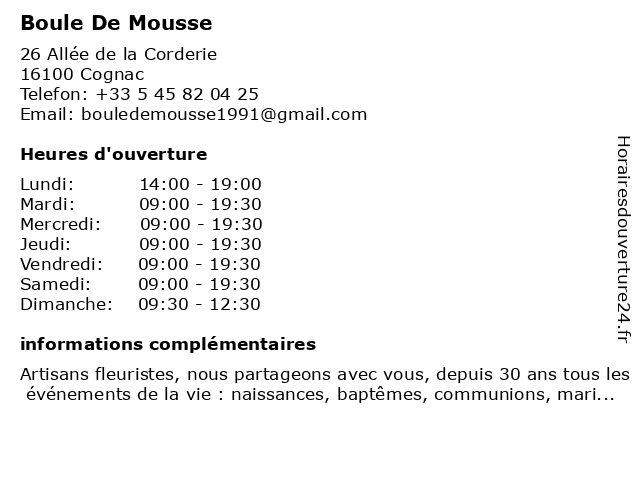 Boule De Mousse

26 Allée de la Corderie
16100 Cognac
Telefon: +33 5 45 82 04 25
Email: bouledemousse1991@gmail.com

Heures d'ouverture

| | |
|---|---|
| Lundi: | 14:00 - 19:00 |
| Mardi: | 09:00 - 19:30 |
| Mercredi: | 09:00 - 19:30 |
| Jeudi: | 09:00 - 19:30 |
| Vendredi: | 09:00 - 19:30 |
| Samedi: | 09:00 - 19:30 |
| Dimanche: | 09:30 - 12:30 |

informations complémentaires

Artisans fleuristes, nous partageons avec vous, depuis 30 ans tous les événements de la vie : naissances, baptêmes, communions, mari...

Horairesdouverture24.fr